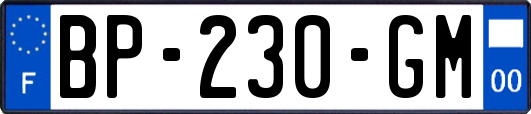 F

BP-230-GM

00